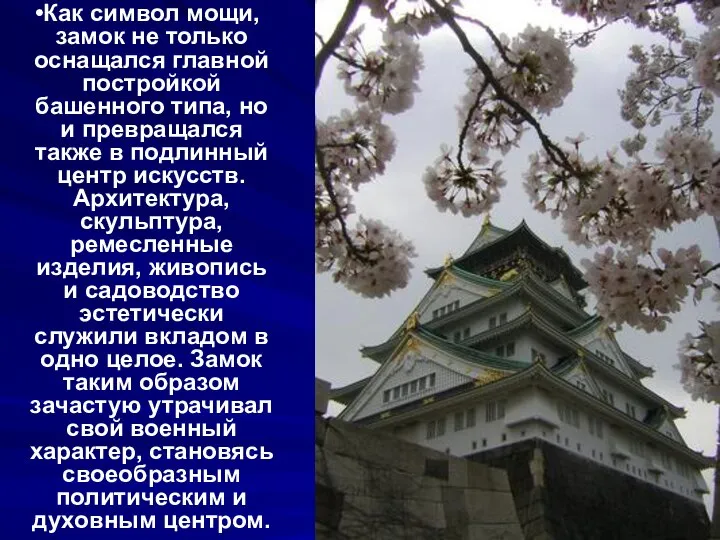 •Как символ мощи, замок не только оснащался главной постройкой башенного типа, но и превращался также в подлинный центр искусств. Архитектура, скульптура, ремесленные изделия, живопись и садоводство эстетически служили вкладом в одно целое. Замок таким образом зачастую утрачивал свой военный характер, становясь своеобразным политическим и духовным центром.